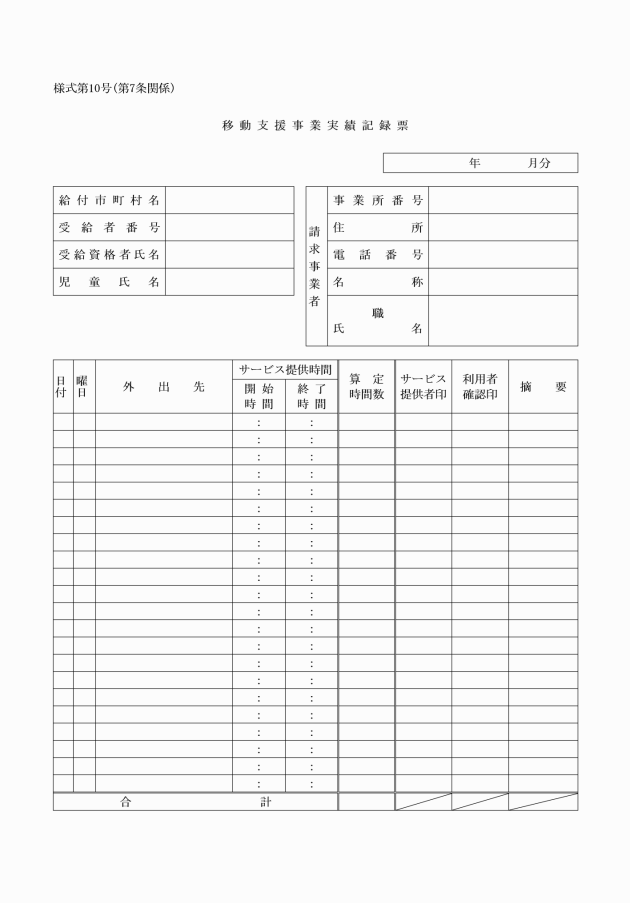 様式第10号（第7条関係）

移動支援事業実績記録票

年　　月分

| 給付市町村名 | |
|---|---|
| 受給者番号 | |
| 受給資格者氏名 | |
| 児童氏名 | |

| 請求事業者 | 事業所番号 | |
|---|---|---|
| | 住所 | |
| | 電話番号 | |
| | 名称 | |
| | 職 氏名 | |

| 日付 | 曜日 | 外出先 | サービス提供時間 開始時間 | サービス提供時間 終了時間 | 算定時間数 | サービス提供者印 | 利用者確認印 | 摘要 |
|---|---|---|---|---|---|---|---|---|
| | | | : | : | | | | |
| | | | : | : | | | | |
| | | | : | : | | | | |
| | | | : | : | | | | |
| | | | : | : | | | | |
| | | | : | : | | | | |
| | | | : | : | | | | |
| | | | : | : | | | | |
| | | | : | : | | | | |
| | | | : | : | | | | |
| | | | : | : | | | | |
| | | | : | : | | | | |
| | | | : | : | | | | |
| | | | : | : | | | | |
| | | | : | : | | | | |
| | | | : | : | | | | |
| | | | : | : | | | | |
| | | | : | : | | | | |
| | | | : | : | | | | |
| | | | : | : | | | | |
| | | | : | : | | | | |
| | | | : | : | | | | |
| 合計 | | | | | | | | |